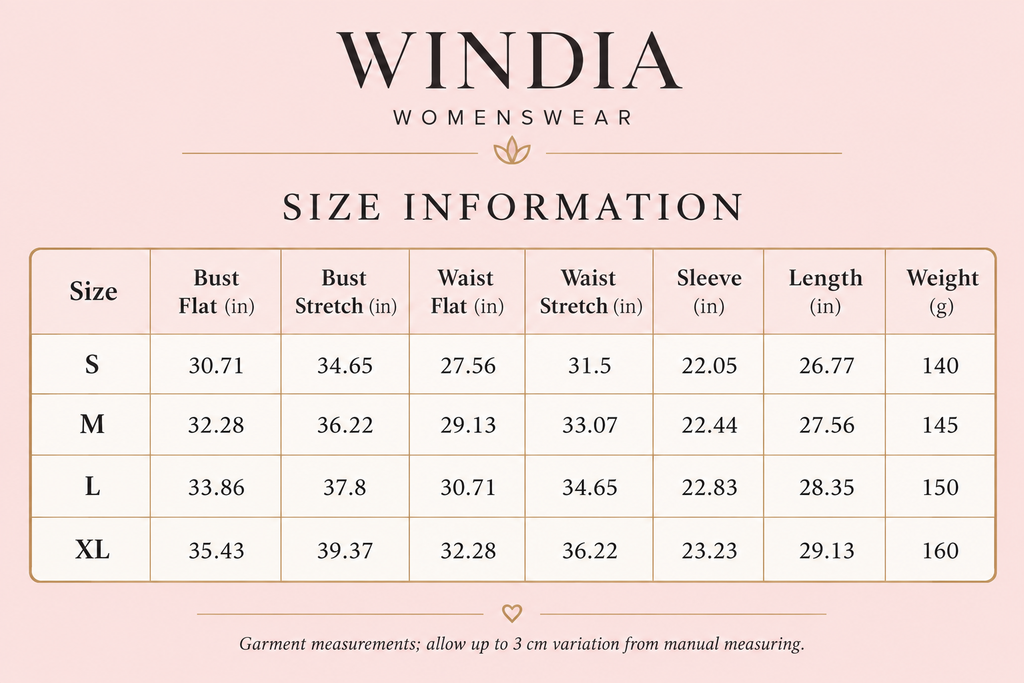 WINDIA
WOMENSWEAR

SIZE INFORMATION

| Size | Bust Flat (in) | Bust Stretch (in) | Waist Flat (in) | Waist Stretch (in) | Sleeve (in) | Length (in) | Weight (g) |
|---|---|---|---|---|---|---|---|
| S | 30.71 | 34.65 | 27.56 | 31.5 | 22.05 | 26.77 | 140 |
| M | 32.28 | 36.22 | 29.13 | 33.07 | 22.44 | 27.56 | 145 |
| L | 33.86 | 37.8 | 30.71 | 34.65 | 22.83 | 28.35 | 150 |
| XL | 35.43 | 39.37 | 32.28 | 36.22 | 23.23 | 29.13 | 160 |

Garment measurements; allow up to 3 cm variation from manual measuring.